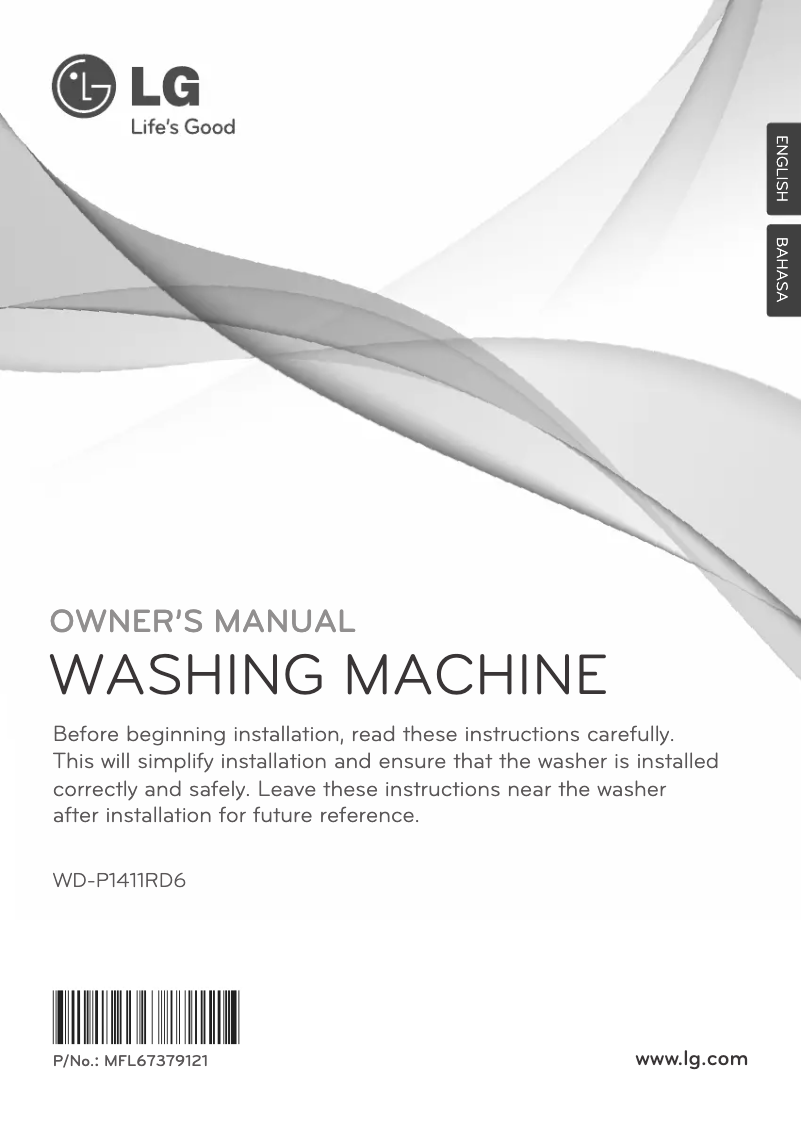 LG
Life's Good

ENGLISH
BAHASA

OWNER'S MANUAL
WASHING MACHINE

Before beginning installation, read these instructions carefully. This will simplify installation and ensure that the washer is installed correctly and safely. Leave these instructions near the washer after installation for future reference.

WD-P1411RD6

P/No.: MFL67379121

www.lg.com